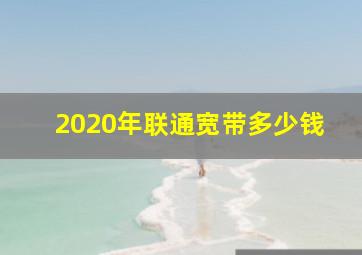 2020年联通宽带多少钱